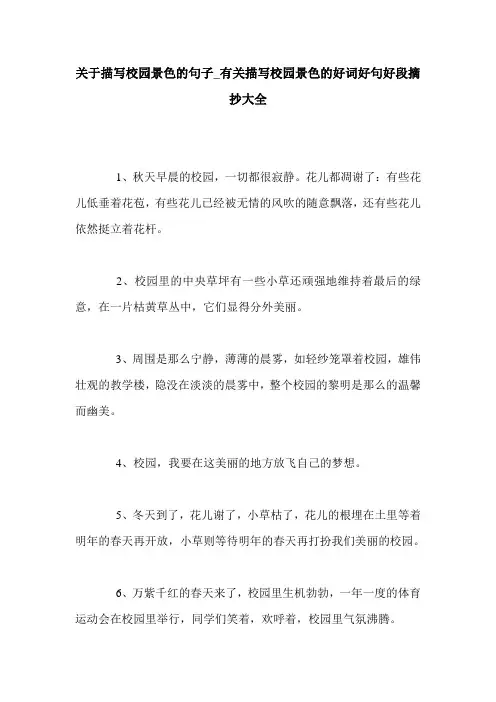 关于描写校园景色的句子_有关描写校园景色的好词好句好段摘抄大全

1、秋天早晨的校园，一切都很寂静。花儿都凋谢了：有些花儿低垂着花苞，有些花儿已经被无情的风吹的随意飘落，还有些花儿依然挺立着花杆。

2、校园里的中央草坪有一些小草还顽强地维持着最后的绿意，在一片枯黄草丛中，它们显得分外美丽。

3、周围是那么宁静，薄薄的晨雾，如轻纱笼罩着校园，雄伟壮观的教学楼，隐没在淡淡的晨雾中，整个校园的黎明是那么的温馨而幽美。

4、校园，我要在这美丽的地方放飞自己的梦想。

5、冬天到了，花儿谢了，小草枯了，花儿的根埋在土里等着明年的春天再开放，小草则等待明年的春天再打扮我们美丽的校园。

6、万紫千红的春天来了，校园里生机勃勃，一年一度的体育运动会在校园里举行，同学们笑着，欢呼着，校园里气氛沸腾。